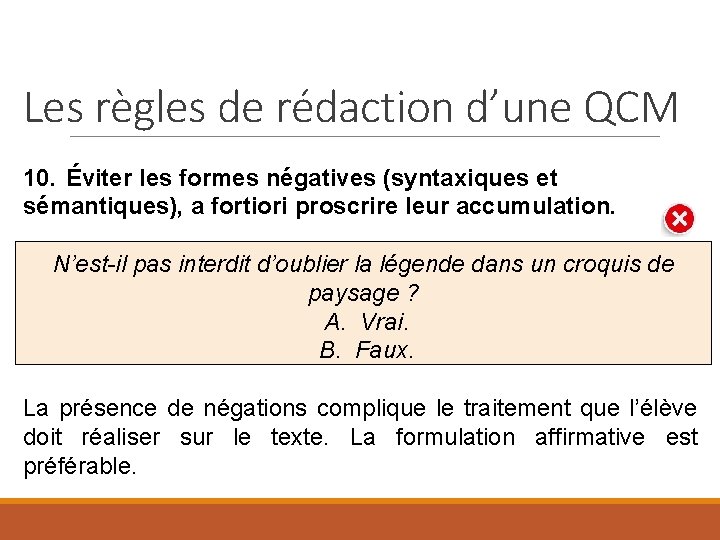 Les règles de rédaction d’une QCM

10. Éviter les formes négatives (syntaxiques et sémantiques), a fortiori proscrire leur accumulation.

N’est-il pas interdit d’oublier la légende dans un croquis de paysage ?
A. Vrai.
B. Faux.

La présence de négations complique le traitement que l’élève doit réaliser sur le texte. La formulation affirmative est préférable.